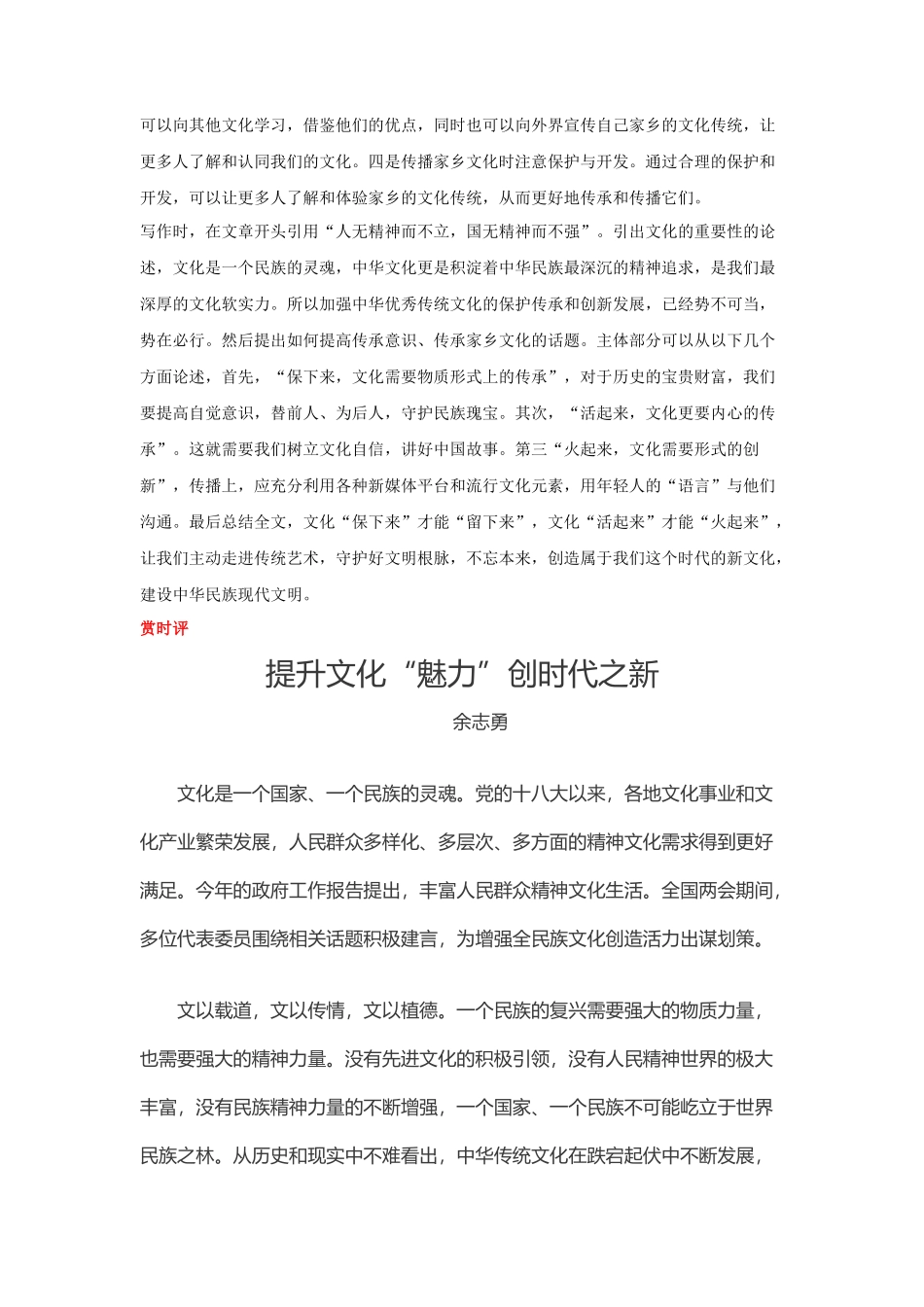 可以向其他文化学习，借鉴他们的优点，同时也可以向外界宣传自己家乡的文化传统，让更多人了解和认同我们的文化。四是传播家乡文化时注意保护与开发。通过合理的保护和开发，可以让更多人了解和体验家乡的文化传统，从而更好地传承和传播它们。

写作时，在文章开头引用“人无精神而不立，国无精神而不强”。引出文化的重要性的论述，文化是一个民族的灵魂，中华文化更是积淀着中华民族最深沉的精神追求，是我们最深厚的文化软实力。所以加强中华优秀传统文化的保护传承和创新发展，已经势不可当，势在必行。然后提出如何提高传承意识、传承家乡文化的话题。主体部分可以从以下几个方面论述，首先，“保下来，文化需要物质形式上的传承”，对于历史的宝贵财富，我们要提高自觉意识，替前人、为后人，守护民族瑰宝。其次，“活起来，文化更要内心的传承”。这就需要我们树立文化自信，讲好中国故事。第三“火起来，文化需要形式的创新”，传播上，应充分利用各种新媒体平台和流行文化元素，用年轻人的“语言”与他们沟通。最后总结全文，文化“保下来”才能“留下来”，文化“活起来”才能“火起来”，让我们主动走进传统艺术，守护好文明根脉，不忘本来，创造属于我们这个时代的新文化，建设中华民族现代文明。

赏时评

提升文化“魅力”创时代之新

余志勇

文化是一个国家、一个民族的灵魂。党的十八大以来，各地文化事业和文化产业繁荣发展，人民群众多样化、多层次、多方面的精神文化需求得到更好满足。今年的政府工作报告提出，丰富人民群众精神文化生活。全国两会期间，多位代表委员围绕相关话题积极建言，为增强全民族文化创造活力出谋划策。

文以载道，文以传情，文以植德。一个民族的复兴需要强大的物质力量，也需要强大的精神力量。没有先进文化的积极引领，没有人民精神世界的极大丰富，没有民族精神力量的不断增强，一个国家、一个民族不可能屹立于世界民族之林。从历史和现实中不难看出，中华传统文化在跌宕起伏中不断发展，